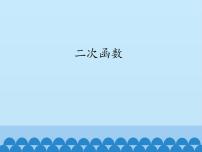 二次函数